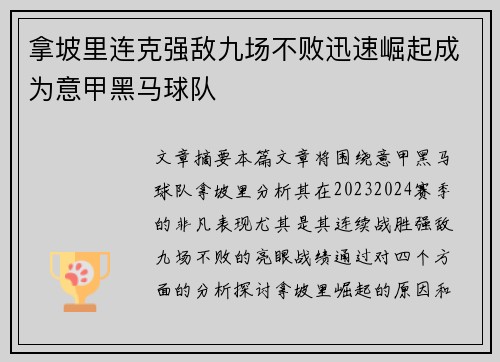 拿坡里连克强敌九场不败迅速崛起成为意甲黑马球队

文章摘要本篇文章将围绕意甲黑马球队拿坡里分析其在20232024赛季的非凡表现尤其是其连续战胜强敌九场不败的亮眼战绩通过对四个方面的分析探讨拿坡里崛起的原因和